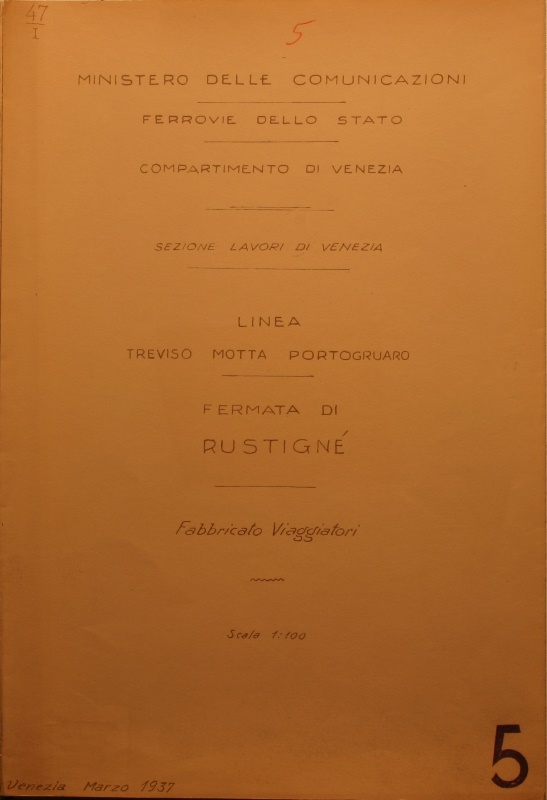 $\frac{47}{I}$

5

MINISTERO DELLE COMUNICAZIONI

FERROVIE DELLO STATO

COMPARTIMENTO DI VENEZIA

SEZIONE LAVORI DI VENEZIA

LINEA
TREVISO MOTTA PORTOGRUARO

FERMATA DI
RUSTIGNÉ

Fabbricato Viaggiatori

Scala 1:100

Venezia Marzo 1937

5